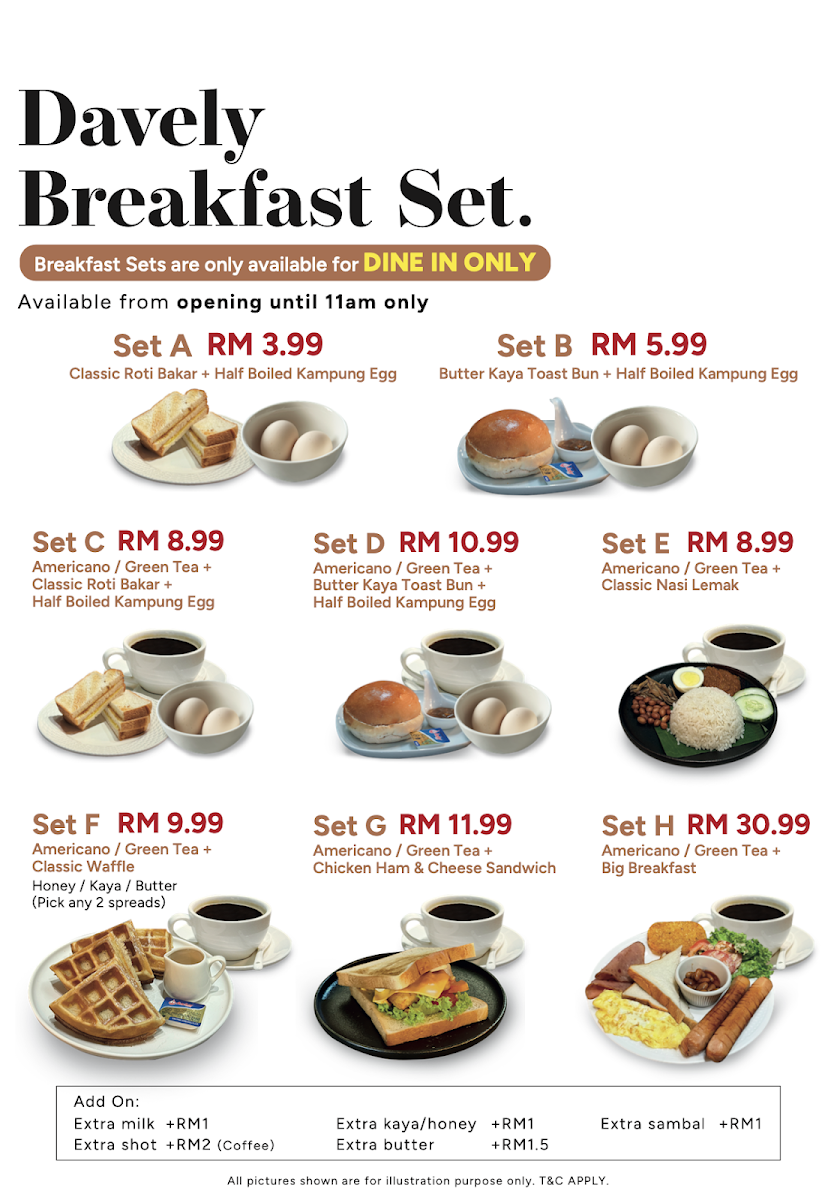 Davely Breakfast Set.

Breakfast Sets are only available for DINE IN ONLY

Available from opening until 11am only

Set A RM 3.99
Classic Roti Bakar + Half Boiled Kampung Egg

Set B RM 5.99
Butter Kaya Toast Bun + Half Boiled Kampung Egg

Set C RM 8.99
Americano / Green Tea + Classic Roti Bakar + Half Boiled Kampung Egg

Set D RM 10.99
Americano / Green Tea + Butter Kaya Toast Bun + Half Boiled Kampung Egg

Set E RM 8.99
Americano / Green Tea + Classic Nasi Lemak

Set F RM 9.99
Americano / Green Tea + Classic Waffle
Honey / Kaya / Butter
(Pick any 2 spreads)

Set G RM 11.99
Americano / Green Tea + Chicken Ham & Cheese Sandwich

Set H RM 30.99
Americano / Green Tea + Big Breakfast

Add On:
Extra milk +RM1
Extra shot +RM2 (Coffee)
Extra kaya/honey +RM1
Extra butter +RM1.5
Extra sambal +RM1

All pictures shown are for illustration purpose only. T&C APPLY.